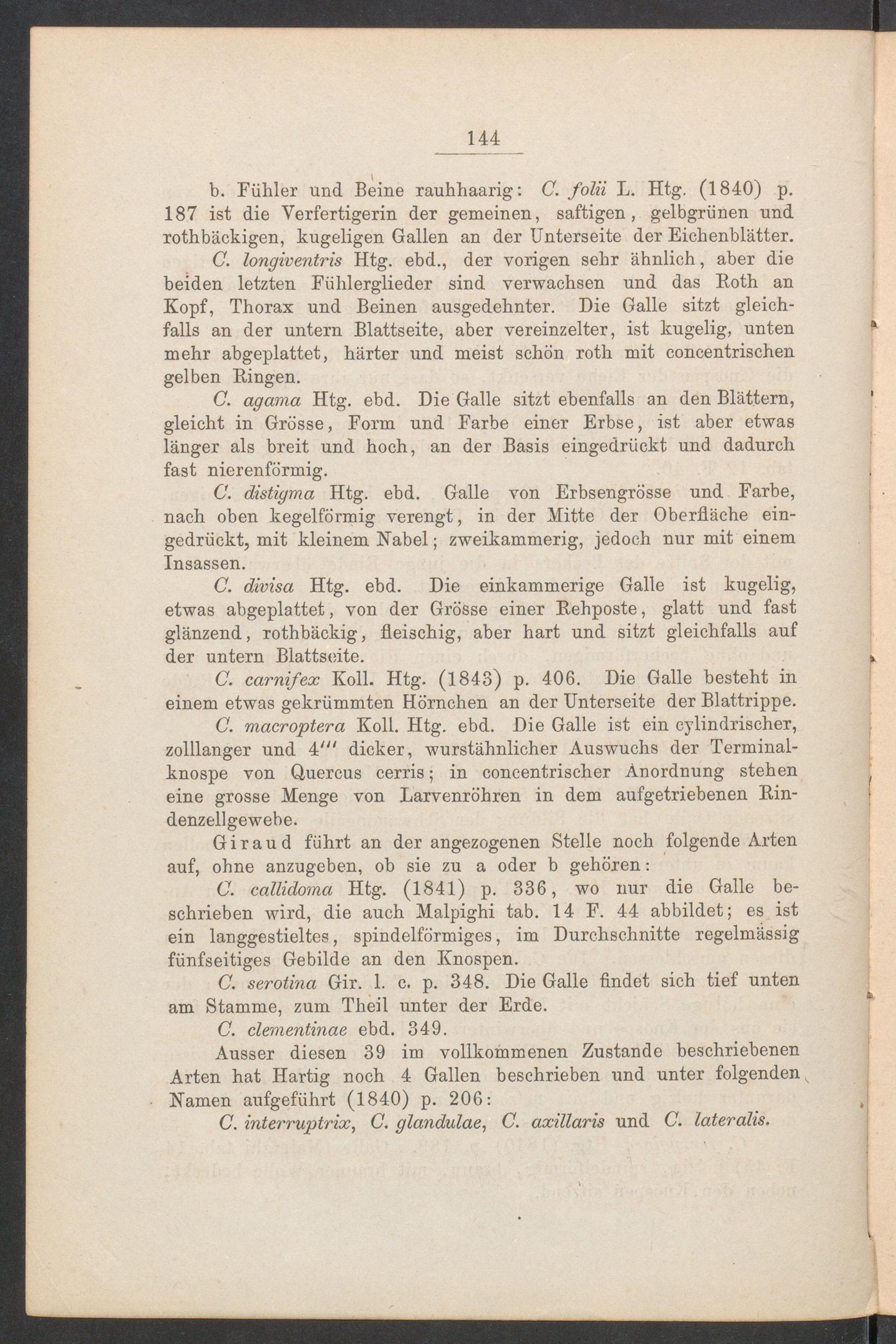 144

b. Fühler und Beine rauhhaarig: C. folii L. Htg. (1840) p. 187 ist die Verfertigerin der gemeinen, saftigen, gelbgrünen und rothbäckigen, kugeligen Gallen an der Unterseite der Eichenblätter.

C. longiventris Htg. ebd., der vorigen sehr ähnlich, aber die beiden letzten Fühlerglieder sind verwachsen und das Roth an Kopf, Thorax und Beinen ausgedehnter. Die Galle sitzt gleichfalls an der untern Blattseite, aber vereinzelter, ist kugelig, unten mehr abgeplattet, härter und meist schön roth mit concentrischen gelben Ringen.

C. agama Htg. ebd. Die Galle sitzt ebenfalls an den Blättern, gleicht in Grösse, Form und Farbe einer Erbse, ist aber etwas länger als breit und hoch, an der Basis eingedrückt und dadurch fast nierenförmig.

C. distigma Htg. ebd. Galle von Erbsengrösse und Farbe, nach oben kegelförmig verengt, in der Mitte der Oberfläche eingedrückt, mit kleinem Nabel; zweikammerig, jedoch nur mit einem Insassen.

C. divisa Htg. ebd. Die einkammerige Galle ist kugelig, etwas abgeplattet, von der Grösse einer Rehposte, glatt und fast glänzend, rothbäckig, fleischig, aber hart und sitzt gleichfalls auf der untern Blattseite.

C. carnifex Koll. Htg. (1843) p. 406. Die Galle besteht in einem etwas gekrümmten Hörnchen an der Unterseite der Blattrippe.

C. macroptera Koll. Htg. ebd. Die Galle ist ein cylindrischer, zolllanger und 4''' dicker, wurstähnlicher Auswuchs der Terminalknospe von Quercus cerris; in concentrischer Anordnung stehen eine grosse Menge von Larvenröhren in dem aufgetriebenen Rindenzellgewebe.

Giraud führt an der angezogenen Stelle noch folgende Arten auf, ohne anzugeben, ob sie zu a oder b gehören:

C. callidoma Htg. (1841) p. 336, wo nur die Galle beschrieben wird, die auch Malpighi tab. 14 F. 44 abbildet; es ist ein langgestieltes, spindelförmiges, im Durchschnitte regelmässig fünfseitiges Gebilde an den Knospen.

C. serotina Gir. l. c. p. 348. Die Galle findet sich tief unten am Stamme, zum Theil unter der Erde.

C. clementinae ebd. 349.

Ausser diesen 39 im vollkommenen Zustande beschriebenen Arten hat Hartig noch 4 Gallen beschrieben und unter folgenden Namen aufgeführt (1840) p. 206:

C. interruptrix, C. glandulae, C. axillaris und C. lateralis.